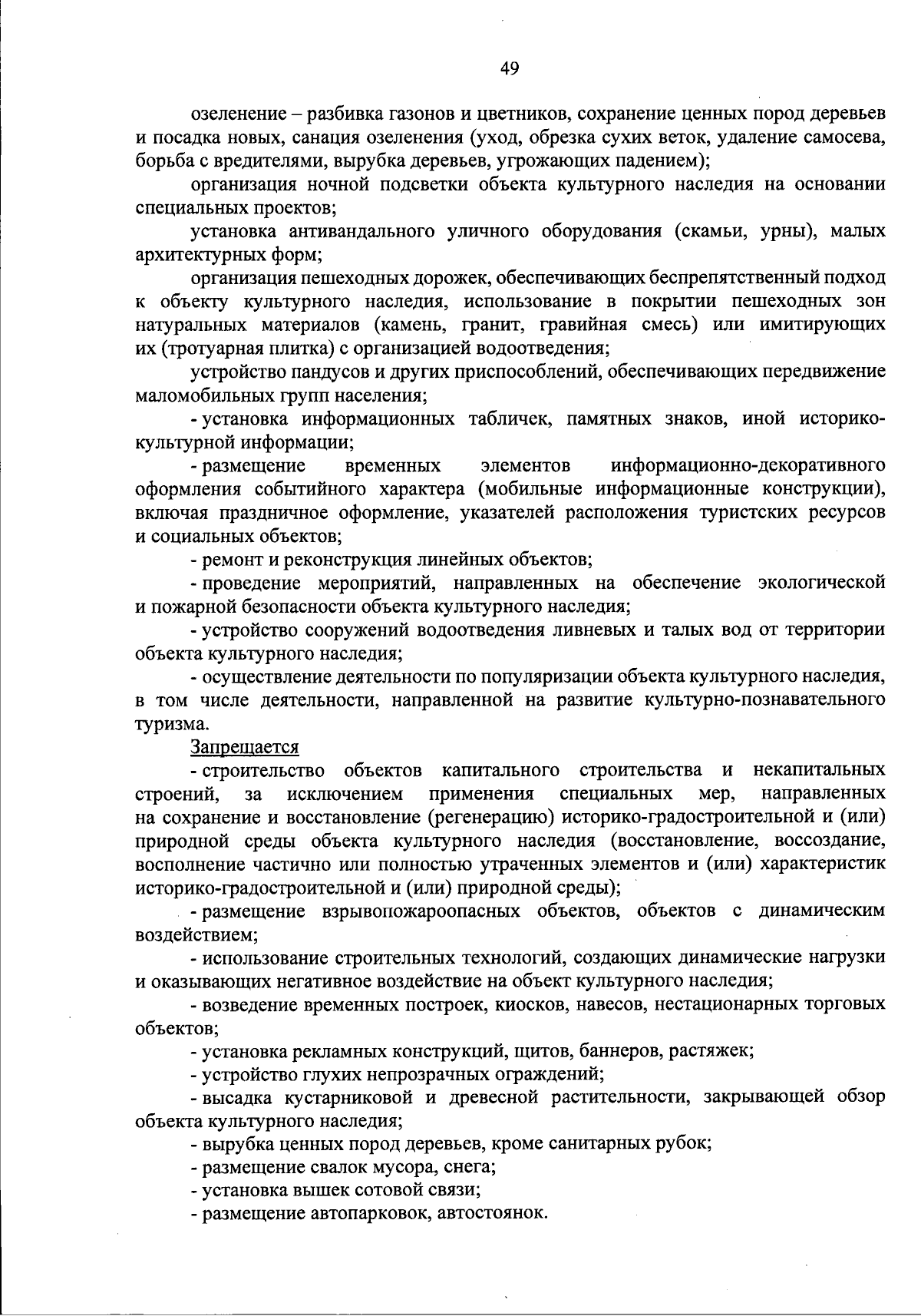 49

озеленение – разбивка газонов и цветников, сохранение ценных пород деревьев и посадка новых, санация озеленения (уход, обрезка сухих веток, удаление самосева, борьба с вредителями, вырубка деревьев, угрожающих падением);

организация ночной подсветки объекта культурного наследия на основании специальных проектов;

установка антивандального уличного оборудования (скамьи, урны), малых архитектурных форм;

организация пешеходных дорожек, обеспечивающих беспрепятственный подход к объекту культурного наследия, использование в покрытии пешеходных зон натуральных материалов (камень, гранит, гравийная смесь) или имитирующих их (тротуарная плитка) с организацией водоотведения;

устройство пандусов и других приспособлений, обеспечивающих передвижение маломобильных групп населения;

- установка информационных табличек, памятных знаков, иной историко-культурной информации;

- размещение временных элементов информационно-декоративного оформления событийного характера (мобильные информационные конструкции), включая праздничное оформление, указателей расположения туристских ресурсов и социальных объектов;

- ремонт и реконструкция линейных объектов;

- проведение мероприятий, направленных на обеспечение экологической и пожарной безопасности объекта культурного наследия;

- устройство сооружений водоотведения ливневых и талых вод от территории объекта культурного наследия;

- осуществление деятельности по популяризации объекта культурного наследия, в том числе деятельности, направленной на развитие культурно-познавательного туризма.

Запрещается

- строительство объектов капитального строительства и некапитальных строений, за исключением применения специальных мер, направленных на сохранение и восстановление (регенерацию) историко-градостроительной и (или) природной среды объекта культурного наследия (восстановление, воссоздание, восполнение частично или полностью утраченных элементов и (или) характеристик историко-градостроительной и (или) природной среды);

- размещение взрывопожароопасных объектов, объектов с динамическим воздействием;

- использование строительных технологий, создающих динамические нагрузки и оказывающих негативное воздействие на объект культурного наследия;

- возведение временных построек, киосков, навесов, нестационарных торговых объектов;

- установка рекламных конструкций, щитов, баннеров, растяжек;

- устройство глухих непрозрачных ограждений;

- высадка кустарниковой и древесной растительности, закрывающей обзор объекта культурного наследия;

- вырубка ценных пород деревьев, кроме санитарных рубок;

- размещение свалок мусора, снега;

- установка вышек сотовой связи;

- размещение автопарковок, автостоянок.